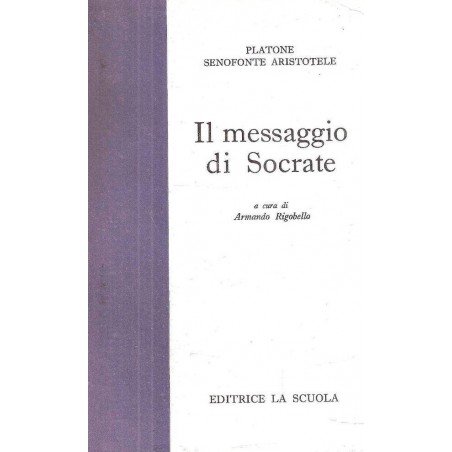 PLATONE
SENOFONTE ARISTOTELE

Il messaggio di Socrate

a cura di
Armando Rigobello

EDITRICE LA SCUOLA